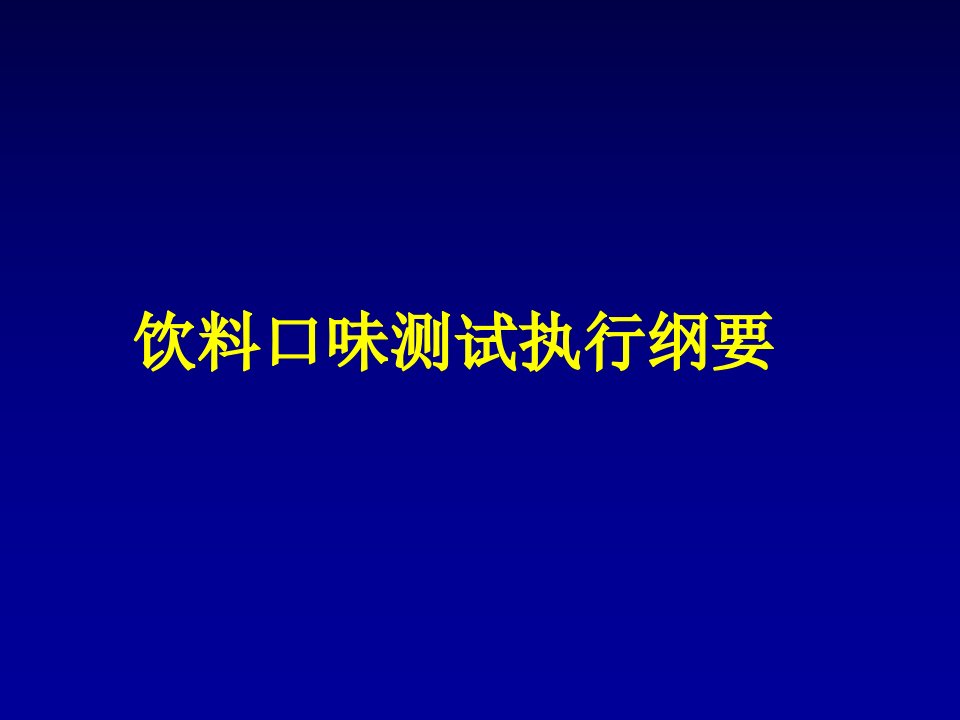 饮料口味测试执行纲要